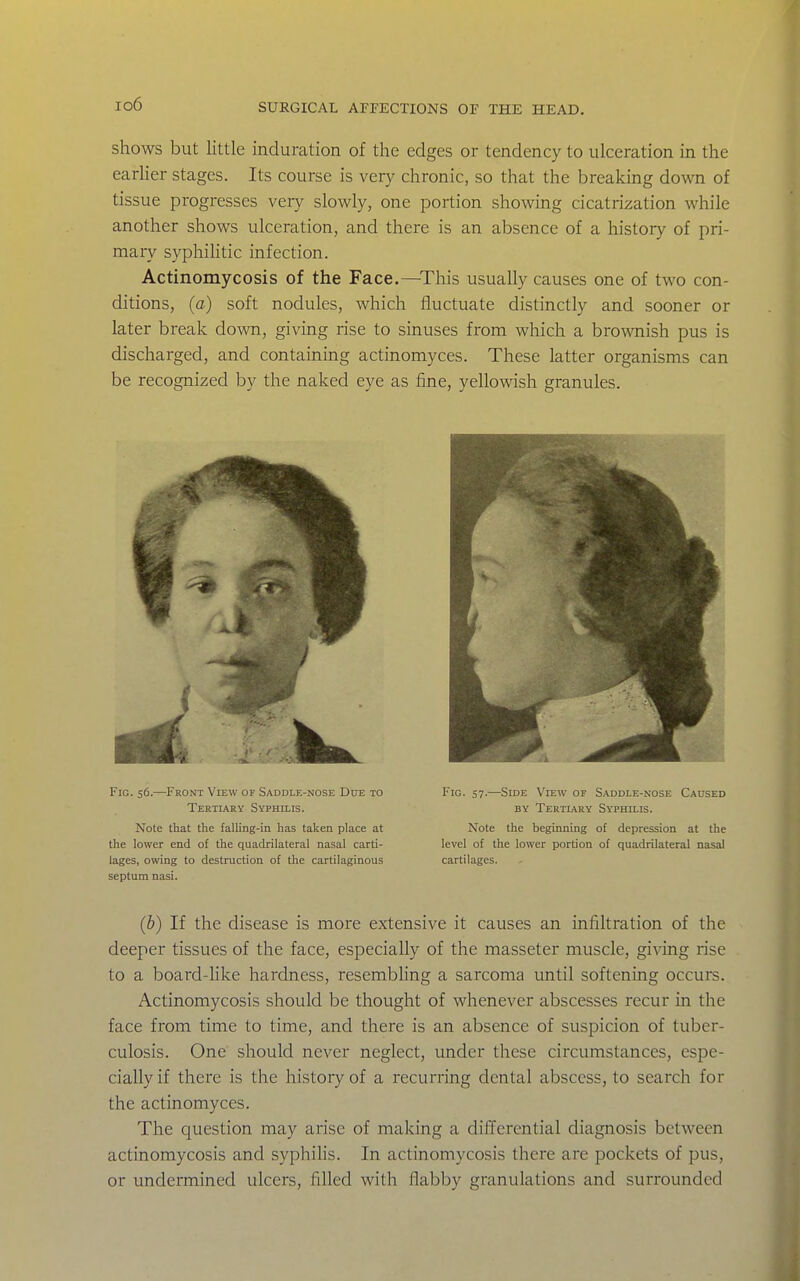 106 SURGICAL AFFECTIONS OF THE HEAD.

shows but little induration of the edges or tendency to ulceration in the earlier stages. Its course is very chronic, so that the breaking down of tissue progresses very slowly, one portion showing cicatrization while another shows ulceration, and there is an absence of a history of primary syphilitic infection.

Actinomycosis of the Face.—This usually causes one of two conditions, (a) soft nodules, which fluctuate distinctly and sooner or later break down, giving rise to sinuses from which a brownish pus is discharged, and containing actinomyces. These latter organisms can be recognized by the naked eye as fine, yellowish granules.

Fig. 56.—Front View of Saddle-nose Due to Tertiary Syphilis.

Note that the falling-in has taken place at the lower end of the quadrilateral nasal cartilages, owing to destruction of the cartilaginous septum nasi.

Fig. 57.—Side View of Saddle-nose Caused by Tertiary Syphilis.

Note the beginning of depression at the level of the lower portion of quadrilateral nasal cartilages.

(b) If the disease is more extensive it causes an infiltration of the deeper tissues of the face, especially of the masseter muscle, giving rise to a board-like hardness, resembling a sarcoma until softening occurs.

Actinomycosis should be thought of whenever abscesses recur in the face from time to time, and there is an absence of suspicion of tuberculosis. One should never neglect, under these circumstances, especially if there is the history of a recurring dental abscess, to search for the actinomyces.

The question may arise of making a differential diagnosis between actinomycosis and syphilis. In actinomycosis there are pockets of pus, or undermined ulcers, filled with flabby granulations and surrounded